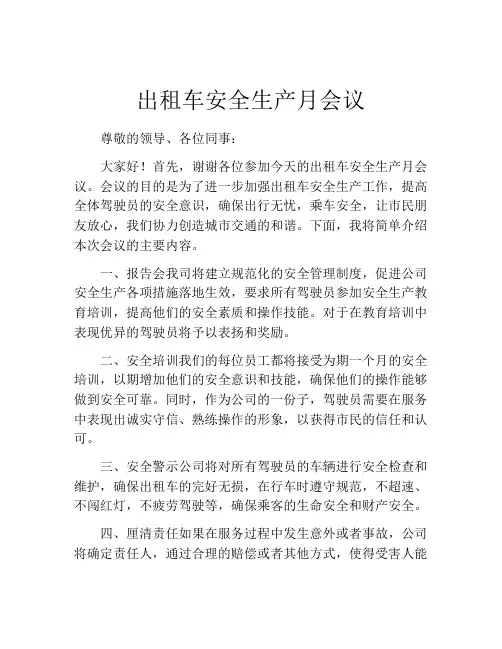 出租车安全生产月会议

尊敬的领导、各位同事：

大家好！首先，谢谢各位参加今天的出租车安全生产月会议。会议的目的是为了进一步加强出租车安全生产工作，提高全体驾驶员的安全意识，确保出行无忧，乘车安全，让市民朋友放心，我们协力创造城市交通的和谐。下面，我将简单介绍本次会议的主要内容。

一、报告会我司将建立规范化的安全管理制度，促进公司安全生产各项措施落地生效，要求所有驾驶员参加安全生产教育培训，提高他们的安全素质和操作技能。对于在教育培训中表现优异的驾驶员将予以表扬和奖励。

二、安全培训我们的每位员工都将接受为期一个月的安全培训，以期增加他们的安全意识和技能，确保他们的操作能够做到安全可靠。同时，作为公司的一份子，驾驶员需要在服务中表现出诚实守信、熟练操作的形象，以获得市民的信任和认可。

三、安全警示公司将对所有驾驶员的车辆进行安全检查和维护，确保出租车的完好无损，在行车时遵守规范，不超速、不闯红灯，不疲劳驾驶等，确保乘客的生命安全和财产安全。

四、厘清责任如果在服务过程中发生意外或者事故，公司将确定责任人，通过合理的赔偿或者其他方式，使得受害人能